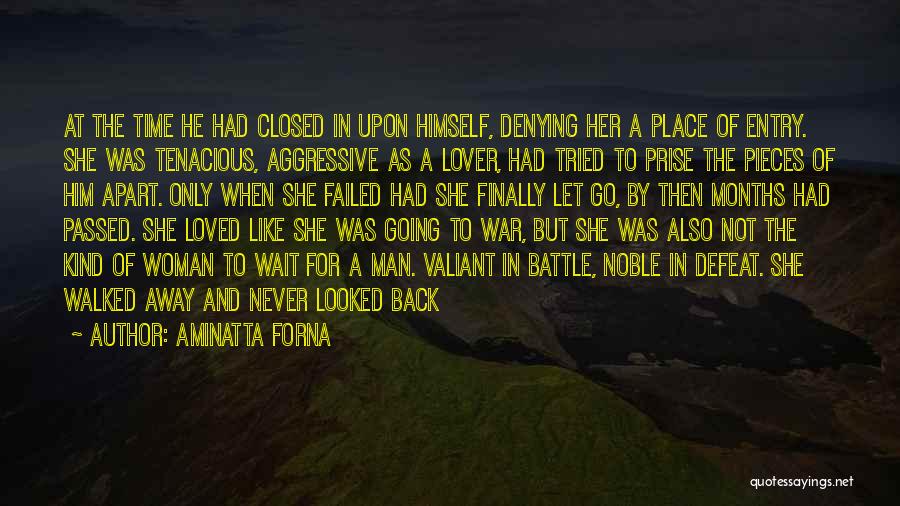 AT THE TIME HE HAD CLOSED IN UPON HIMSELF, DENYING HER A PLACE OF ENTRY. SHE WAS TENACIOUS, AGGRESSIVE AS A LOVER, HAD TRIED TO PRISE THE PIECES OF HIM APART. ONLY WHEN SHE FAILED HAD SHE FINALLY LET GO, BY THEN MONTHS HAD PASSED. SHE LOVED LIKE SHE WAS GOING TO WAR, BUT SHE WAS ALSO NOT THE KIND OF WOMAN TO WAIT FOR A MAN. VALIANT IN BATTLE, NOBLE IN DEFEAT. SHE WALKED AWAY AND NEVER LOOKED BACK

~ AUTHOR: AMINATTA FORNA

quotessayings.net